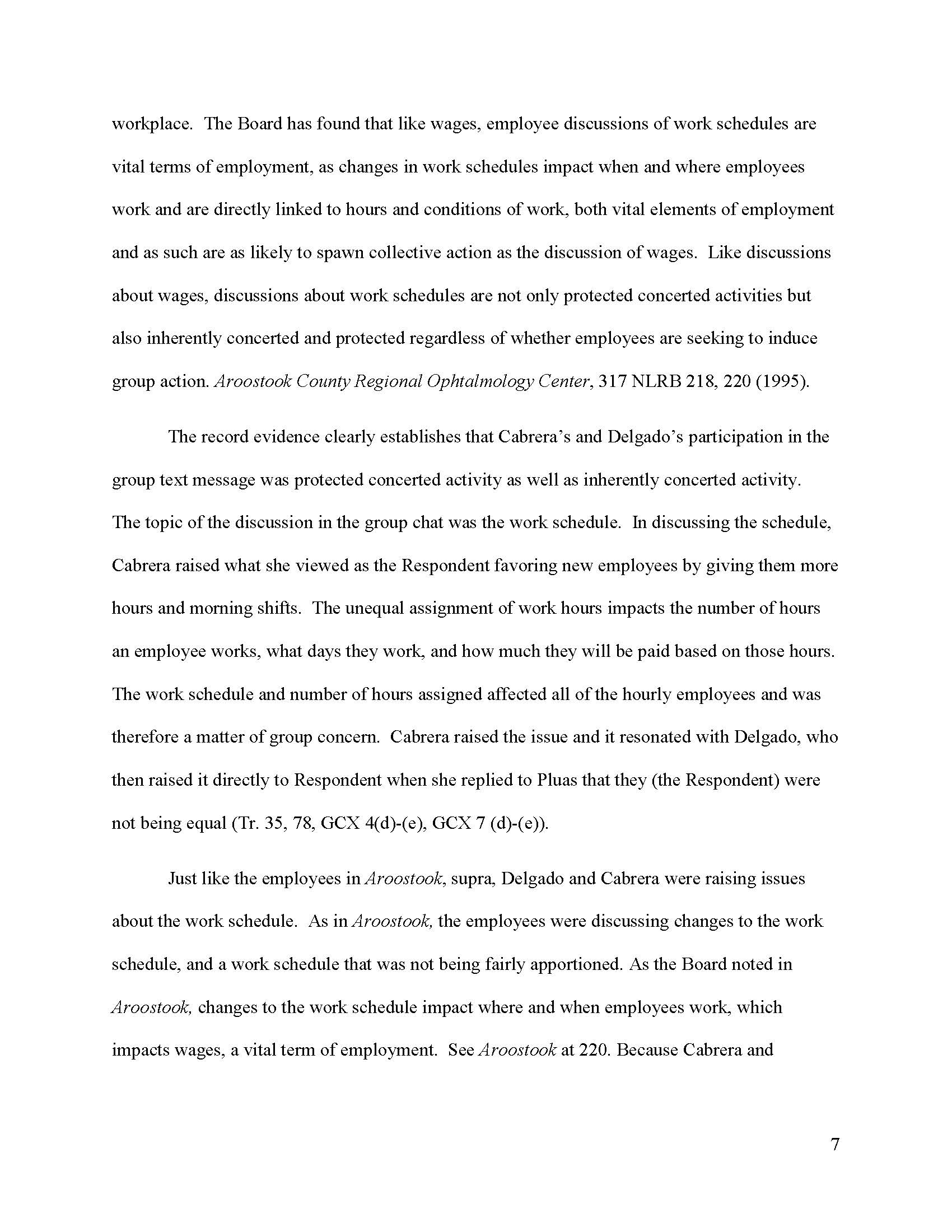 workplace. The Board has found that like wages, employee discussions of work schedules are vital terms of employment, as changes in work schedules impact when and where employees work and are directly linked to hours and conditions of work, both vital elements of employment and as such are as likely to spawn collective action as the discussion of wages. Like discussions about wages, discussions about work schedules are not only protected concerted activities but also inherently concerted and protected regardless of whether employees are seeking to induce group action. Aroostook County Regional Ophtalmology Center, 317 NLRB 218, 220 (1995).

The record evidence clearly establishes that Cabrera's and Delgado's participation in the group text message was protected concerted activity as well as inherently concerted activity. The topic of the discussion in the group chat was the work schedule. In discussing the schedule, Cabrera raised what she viewed as the Respondent favoring new employees by giving them more hours and morning shifts. The unequal assignment of work hours impacts the number of hours an employee works, what days they work, and how much they will be paid based on those hours. The work schedule and number of hours assigned affected all of the hourly employees and was therefore a matter of group concern. Cabrera raised the issue and it resonated with Delgado, who then raised it directly to Respondent when she replied to Pluas that they (the Respondent) were not being equal (Tr. 35, 78, GCX 4(d)-(e), GCX 7 (d)-(e)).

Just like the employees in Aroostook, supra, Delgado and Cabrera were raising issues about the work schedule. As in Aroostook, the employees were discussing changes to the work schedule, and a work schedule that was not being fairly apportioned. As the Board noted in Aroostook, changes to the work schedule impact where and when employees work, which impacts wages, a vital term of employment. See Aroostook at 220. Because Cabrera and

7